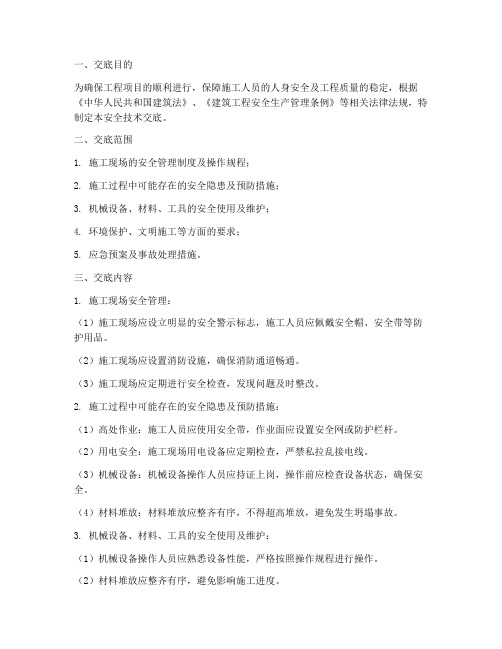 一、交底目的

为确保工程项目的顺利进行，保障施工人员的人身安全及工程质量的稳定，根据《中华人民共和国建筑法》、《建筑工程安全生产管理条例》等相关法律法规，特制定本安全技术交底。

二、交底范围

1. 施工现场的安全管理制度及操作规程；

2. 施工过程中可能存在的安全隐患及预防措施；

3. 机械设备、材料、工具的安全使用及维护；

4. 环境保护、文明施工等方面的要求；

5. 应急预案及事故处理措施。

三、交底内容

1. 施工现场安全管理：

（1）施工现场应设立明显的安全警示标志，施工人员应佩戴安全帽、安全带等防护用品。

（2）施工现场应设置消防设施，确保消防通道畅通。

（3）施工现场应定期进行安全检查，发现问题及时整改。

2. 施工过程中可能存在的安全隐患及预防措施：

（1）高处作业：施工人员应使用安全带，作业面应设置安全网或防护栏杆。

（2）用电安全：施工现场用电设备应定期检查，严禁私拉乱接电线。

（3）机械设备：机械设备操作人员应持证上岗，操作前应检查设备状态，确保安全。

（4）材料堆放：材料堆放应整齐有序，不得超高堆放，避免发生坍塌事故。

3. 机械设备、材料、工具的安全使用及维护：

（1）机械设备操作人员应熟悉设备性能，严格按照操作规程进行操作。

（2）材料堆放应整齐有序，避免影响施工进度。